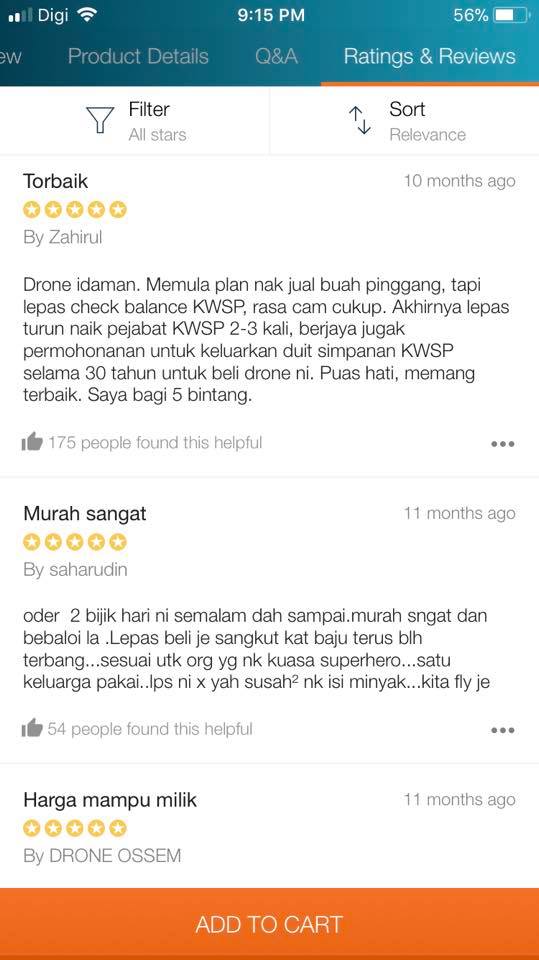 Digi 9:15 PM 56%

ew Product Details Q&A Ratings & Reviews

Filter
All stars

Sort
Relevance

Torbaik
10 months ago
By Zahirul

Drone idaman. Memula plan nak jual buah pinggang, tapi lepas check balance KWSP, rasa cam cukup. Akhirnya lepas turun naik pejabat KWSP 2-3 kali, berjaya jugak permohonanan untuk keluarkan duit simpanan KWSP selama 30 tahun untuk beli drone ni. Puas hati, memang terbaik. Saya bagi 5 bintang.

175 people found this helpful

Murah sangat
11 months ago
By saharudin

oder 2 bijik hari ni semalam dah sampai.murah sngat dan bebaloi la .Lepas beli je sangkut kat baju terus blh terbang...sesuai utk org yg nk kuasa superhero...satu keluarga pakai..lps ni x yah susah² nk isi minyak...kita fly je

54 people found this helpful

Harga mampu milik
11 months ago
By DRONE OSSEM

ADD TO CART